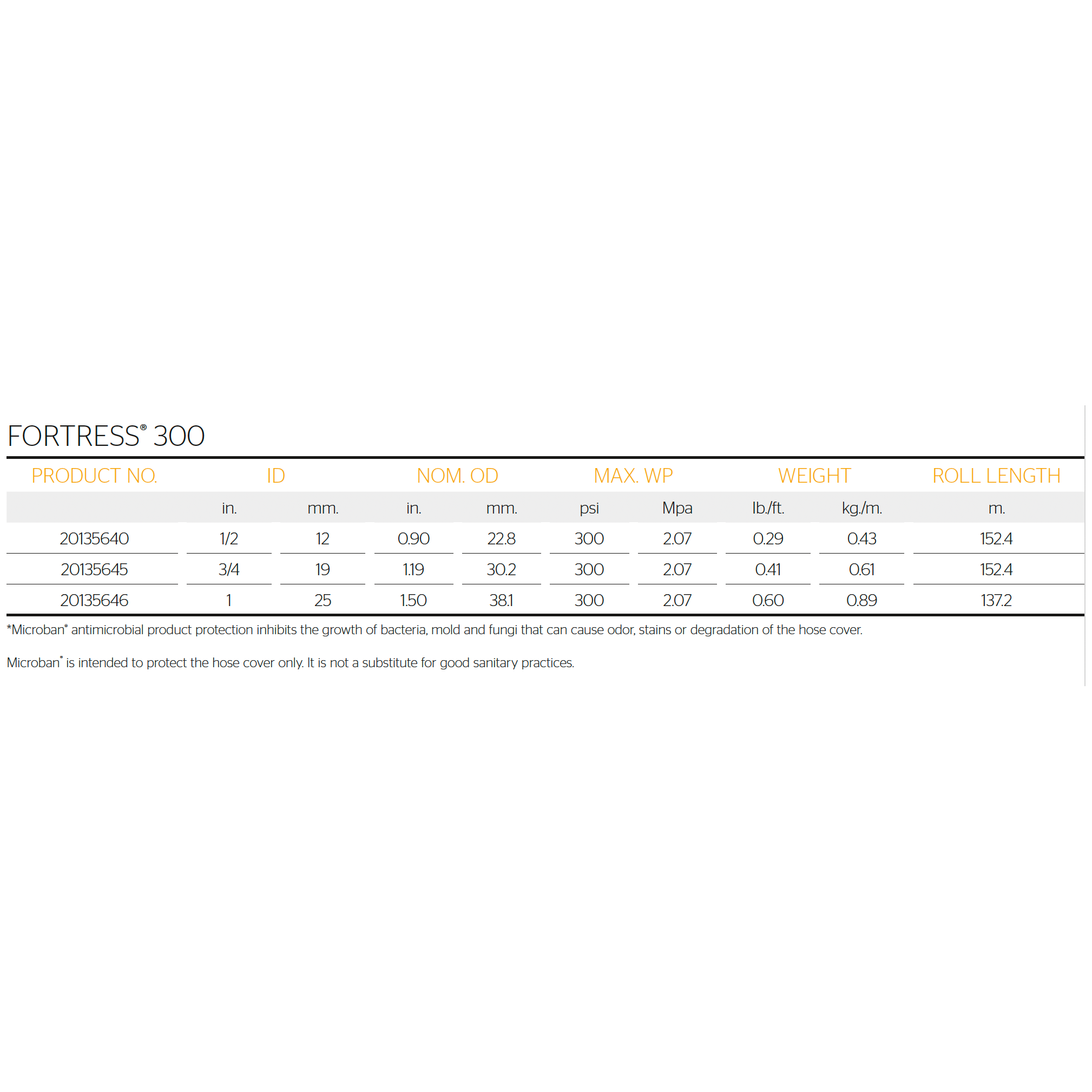 FORTRESS® 300

| PRODUCT NO. | ID | | NOM. OD | | MAX. WP | | WEIGHT | | ROLL LENGTH |
|---|---|---|---|---|---|---|---|---|---|
| | in. | mm. | in. | mm. | psi | Mpa | lb./ft. | kg./m. | m. |
| 20135640 | 1/2 | 12 | 0.90 | 22.8 | 300 | 2.07 | 0.29 | 0.43 | 152.4 |
| 20135645 | 3/4 | 19 | 1.19 | 30.2 | 300 | 2.07 | 0.41 | 0.61 | 152.4 |
| 20135646 | 1 | 25 | 1.50 | 38.1 | 300 | 2.07 | 0.60 | 0.89 | 137.2 |

*Microban® antimicrobial product protection inhibits the growth of bacteria, mold and fungi that can cause odor, stains or degradation of the hose cover.

Microban® is intended to protect the hose cover only. It is not a substitute for good sanitary practices.